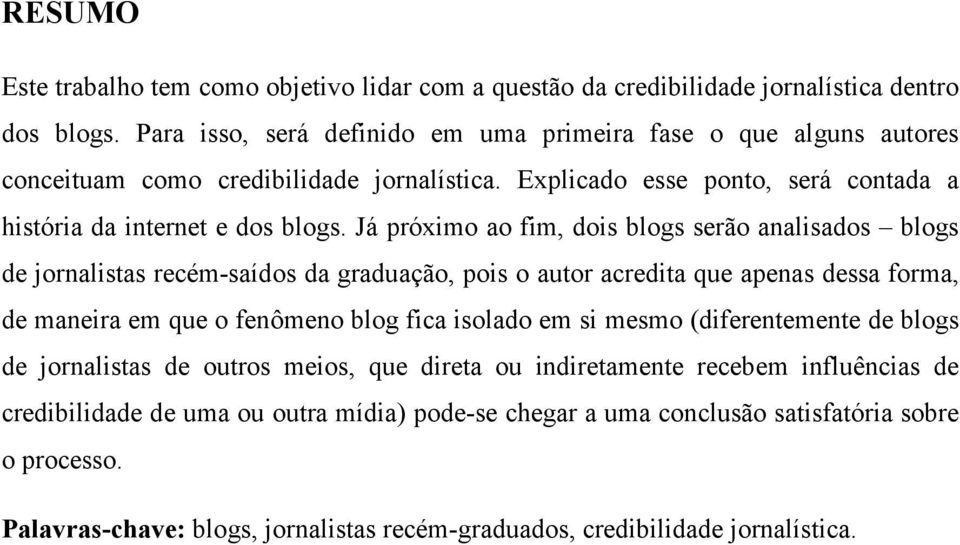 RESUMO

Este trabalho tem como objetivo lidar com a questão da credibilidade jornalística dentro dos blogs. Para isso, será definido em uma primeira fase o que alguns autores conceituam como credibilidade jornalística. Explicado esse ponto, será contada a história da internet e dos blogs. Já próximo ao fim, dois blogs serão analisados – blogs de jornalistas recém-saídos da graduação, pois o autor acredita que apenas dessa forma, de maneira em que o fenômeno blog fica isolado em si mesmo (diferentemente de blogs de jornalistas de outros meios, que direta ou indiretamente recebem influências de credibilidade de uma ou outra mídia) pode-se chegar a uma conclusão satisfatória sobre o processo.

Palavras-chave: blogs, jornalistas recém-graduados, credibilidade jornalística.